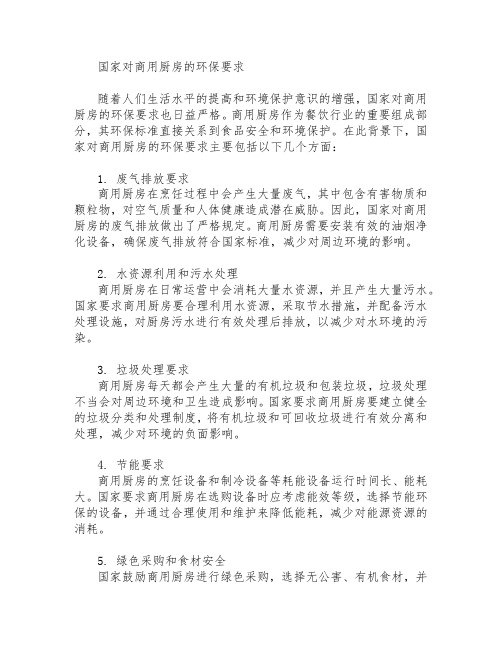 国家对商用厨房的环保要求

随着人们生活水平的提高和环境保护意识的增强，国家对商用厨房的环保要求也日益严格。商用厨房作为餐饮行业的重要组成部分，其环保标准直接关系到食品安全和环境保护。在此背景下，国家对商用厨房的环保要求主要包括以下几个方面：

1. 废气排放要求
商用厨房在烹饪过程中会产生大量废气，其中包含有害物质和颗粒物，对空气质量和人体健康造成潜在威胁。因此，国家对商用厨房的废气排放做出了严格规定。商用厨房需要安装有效的油烟净化设备，确保废气排放符合国家标准，减少对周边环境的影响。

2. 水资源利用和污水处理
商用厨房在日常运营中会消耗大量水资源，并且产生大量污水。国家要求商用厨房要合理利用水资源，采取节水措施，并配备污水处理设施，对厨房污水进行有效处理后排放，以减少对水环境的污染。

3. 垃圾处理要求
商用厨房每天都会产生大量的有机垃圾和包装垃圾，垃圾处理不当会对周边环境和卫生造成影响。国家要求商用厨房要建立健全的垃圾分类和处理制度，将有机垃圾和可回收垃圾进行有效分离和处理，减少对环境的负面影响。

4. 节能要求
商用厨房的烹饪设备和制冷设备等耗能设备运行时间长、能耗大。国家要求商用厨房在选购设备时应考虑能效等级，选择节能环保的设备，并通过合理使用和维护来降低能耗，减少对能源资源的消耗。

5. 绿色采购和食材安全
国家鼓励商用厨房进行绿色采购，选择无公害、有机食材，并